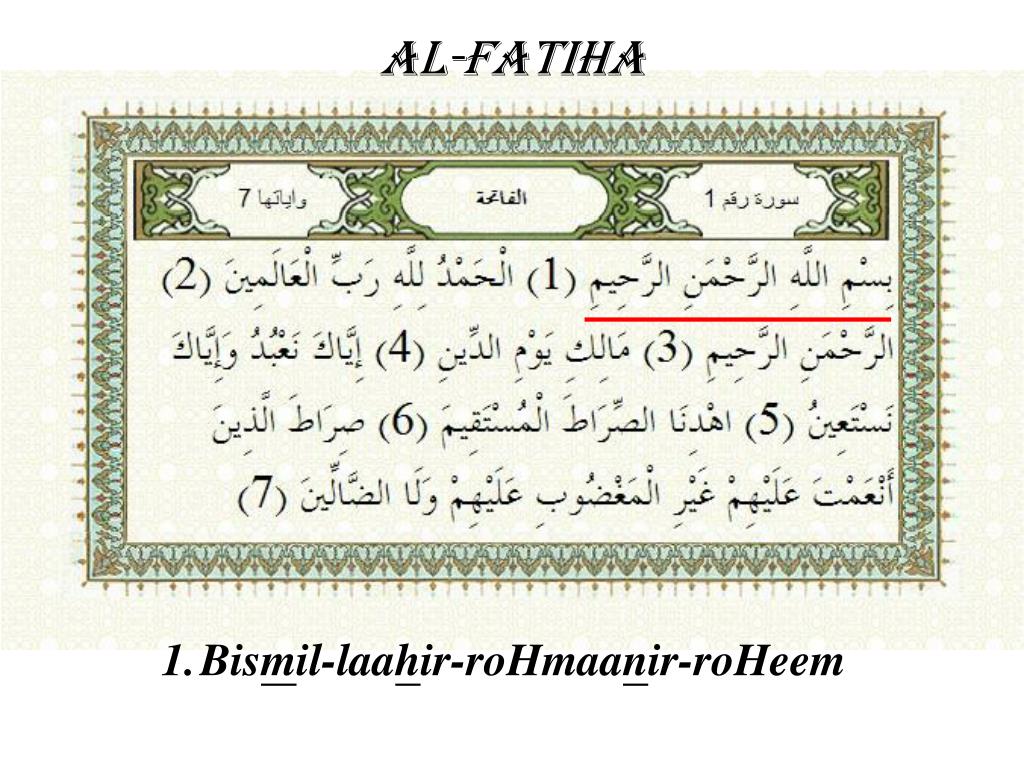 AL-FATIHA

سورة رقم 1 الفاتحة وآياتها 7

بِسْمِ اللَّهِ الرَّحْمَنِ الرَّحِيمِ (1) الْحَمْدُ لِلَّهِ رَبِّ الْعَالَمِينَ (2) الرَّحْمَنِ الرَّحِيمِ (3) مَالِكِ يَوْمِ الدِّينِ (4) إِيَّاكَ نَعْبُدُ وَإِيَّاكَ نَسْتَعِينُ (5) اهْدِنَا الصِّرَاطَ الْمُسْتَقِيمَ (6) صِرَاطَ الَّذِينَ أَنْعَمْتَ عَلَيْهِمْ غَيْرِ الْمَغْضُوبِ عَلَيْهِمْ وَلَا الضَّالِّينَ (7)

1. Bismil-laahir-roHmaanir-roHeem